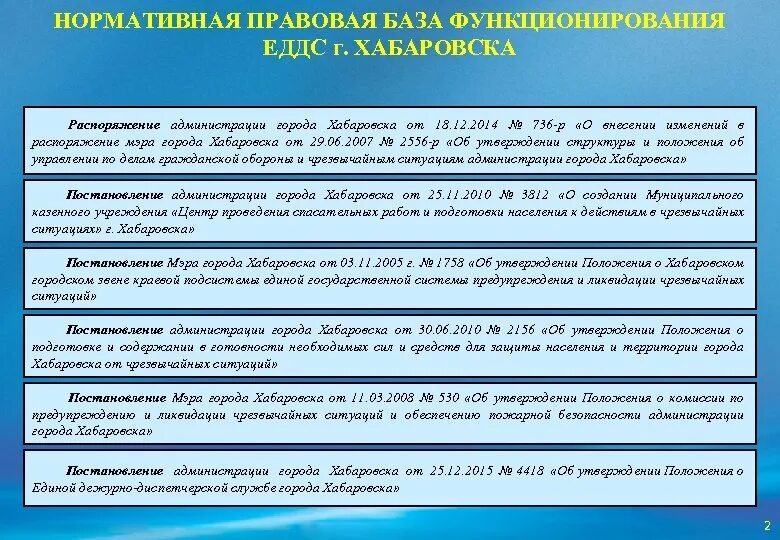 НОРМАТИВНАЯ ПРАВОВАЯ БАЗА ФУНКЦИОНИРОВАНИЯ ЕДДС г. ХАБАРОВСКА

Распоряжение администрации города Хабаровска от 18.12.2014 № 736-р «О внесении изменений в распоряжение мэра города Хабаровска от 29.06.2007 № 2556-р «Об утверждении структуры и положения об управлении по делам гражданской обороны и чрезвычайным ситуациям администрации города Хабаровска»

Постановление администрации города Хабаровска от 25.11.2010 № 3812 «О создании Муниципального казенного учреждения «Центр проведения спасательных работ и подготовки населения к действиям в чрезвычайных ситуациях» г. Хабаровска»

Постановление Мэра города Хабаровска от 03.11.2005 г. № 1758 «Об утверждении Положения о Хабаровском городском звене краевой подсистемы единой государственной системы предупреждения и ликвидации чрезвычайных ситуаций»

Постановление администрации города Хабаровска от 30.06.2010 № 2156 «Об утверждении Положения о подготовке и содержании в готовности необходимых сил и средств для защиты населения и территории города Хабаровска от чрезвычайных ситуаций»

Постановление Мэра города Хабаровска от 11.03.2008 № 530 «Об утверждении Положения о комиссии по предупреждению и ликвидации чрезвычайных ситуаций и обеспечению пожарной безопасности администрации города Хабаровска»

Постановление администрации города Хабаровска от 25.12.2015 № 4418 «Об утверждении Положения о Единой дежурно-диспетчерской службе города Хабаровска»

2